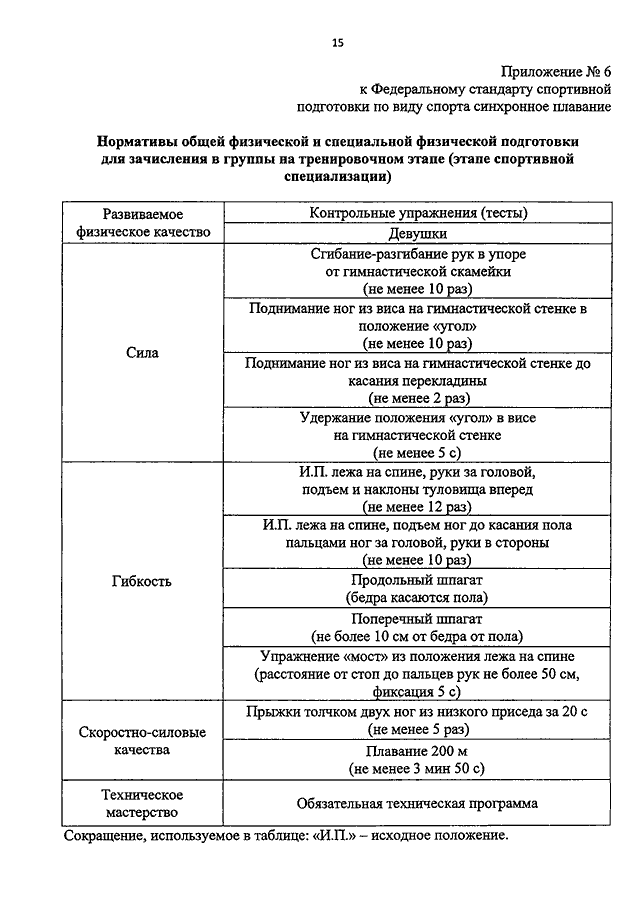 15

Приложение № 6
к Федеральному стандарту спортивной подготовки по виду спорта синхронное плавание

Нормативы общей физической и специальной физической подготовки для зачисления в группы на тренировочном этапе (этапе спортивной специализации)

| Развиваемое физическое качество | Контрольные упражнения (тесты) |
|---|---|
| | Девушки |
| Сила | Сгибание-разгибание рук в упоре от гимнастической скамейки (не менее 10 раз) |
| | Поднимание ног из виса на гимнастической стенке в положение «угол» (не менее 10 раз) |
| | Поднимание ног из виса на гимнастической стенке до касания перекладины (не менее 2 раз) |
| | Удержание положения «угол» в висе на гимнастической стенке (не менее 5 с) |
| Гибкость | И.П. лежа на спине, руки за головой, подъем и наклоны туловища вперед (не менее 12 раз) |
| | И.П. лежа на спине, подъем ног до касания пола пальцами ног за головой, руки в стороны (не менее 10 раз) |
| | Продольный шпагат (бедра касаются пола) |
| | Поперечный шпагат (не более 10 см от бедра от пола) |
| | Упражнение «мост» из положения лежа на спине (расстояние от стоп до пальцев рук не более 50 см, фиксация 5 с) |
| Скоростно-силовые качества | Прыжки толчком двух ног из низкого приседа за 20 с (не менее 5 раз) |
| | Плавание 200 м (не менее 3 мин 50 с) |
| Техническое мастерство | Обязательная техническая программа |

Сокращение, используемое в таблице: «И.П.» – исходное положение.